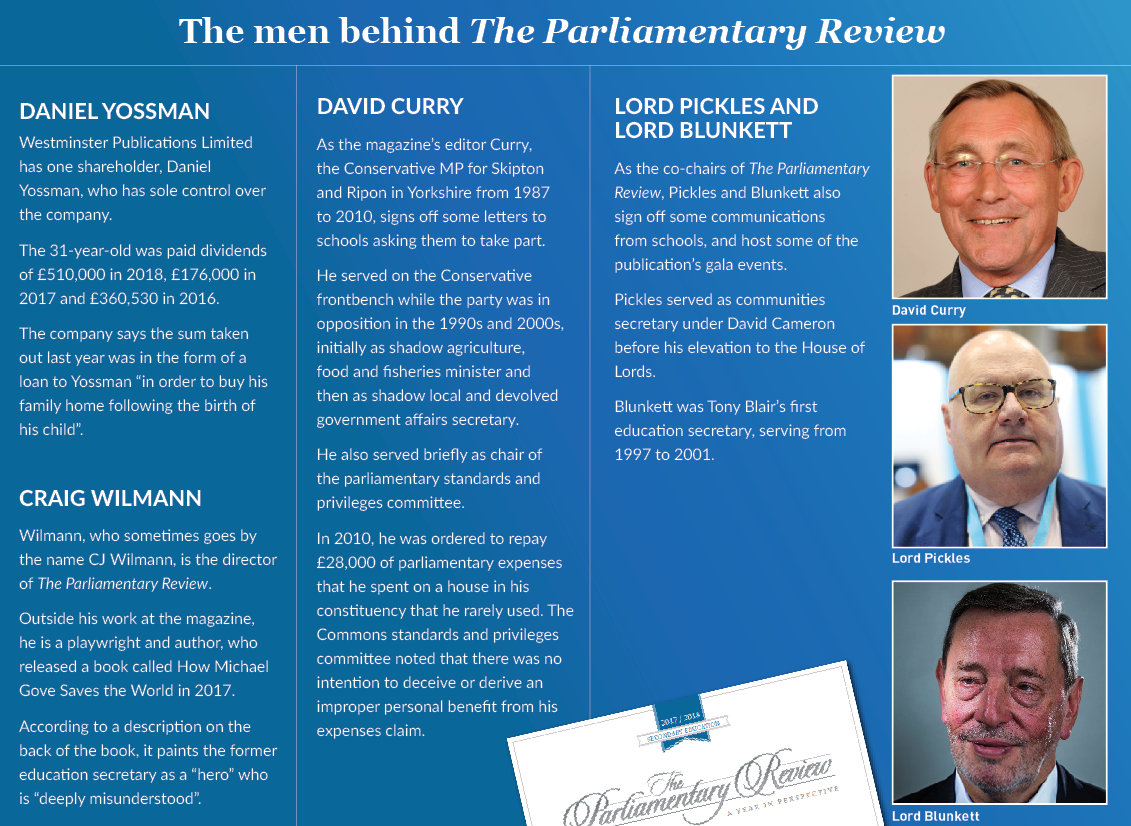 The men behind The Parliamentary Review

DANIEL YOSSMAN

Westminster Publications Limited has one shareholder, Daniel Yossman, who has sole control over the company.

The 31-year-old was paid dividends of £510,000 in 2018, £176,000 in 2017 and £360,530 in 2016.

The company says the sum taken out last year was in the form of a loan to Yossman "in order to buy his family home following the birth of his child".

CRAIG WILMANN

Wilmann, who sometimes goes by the name CJ Wilmann, is the director of The Parliamentary Review.

Outside his work at the magazine, he is a playwright and author, who released a book called How Michael Gove Saves the World in 2017.

According to a description on the back of the book, it paints the former education secretary as a "hero" who is "deeply misunderstood".

DAVID CURRY

As the magazine's editor Curry, the Conservative MP for Skipton and Ripon in Yorkshire from 1987 to 2010, signs off some letters to schools asking them to take part.

He served on the Conservative frontbench while the party was in opposition in the 1990s and 2000s, initially as shadow agriculture, food and fisheries minister and then as shadow local and devolved government affairs secretary.

He also served briefly as chair of the parliamentary standards and privileges committee.

In 2010, he was ordered to repay £28,000 of parliamentary expenses that he spent on a house in his constituency that he rarely used. The Commons standards and privileges committee noted that there was no intention to deceive or derive an improper personal benefit from his expenses claim.

LORD PICKLES AND LORD BLUNKETT

As the co-chairs of The Parliamentary Review, Pickles and Blunkett also sign off some communications from schools, and host some of the publication's gala events.

Pickles served as communities secretary under David Cameron before his elevation to the House of Lords.

Blunkett was Tony Blair's first education secretary, serving from 1997 to 2001.

David Curry

Lord Pickles

Lord Blunkett

2017 / 2018
SECONDARY EDUCATION
The Parliamentary Review
A YEAR IN PERSPECTIVE